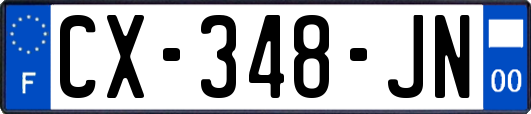 F
CX-348-JN
00